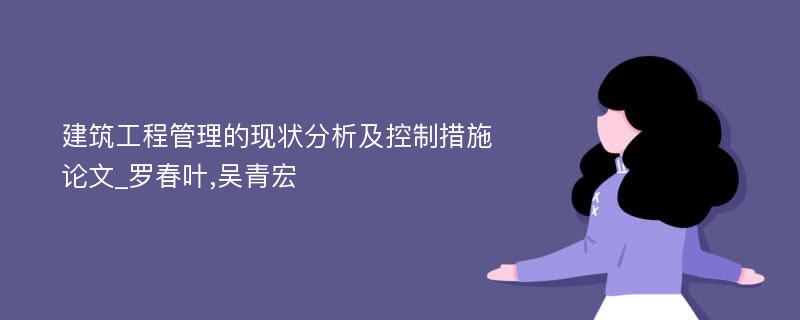 建筑工程管理的现状分析及控制措施论文_罗春叶,吴青宏